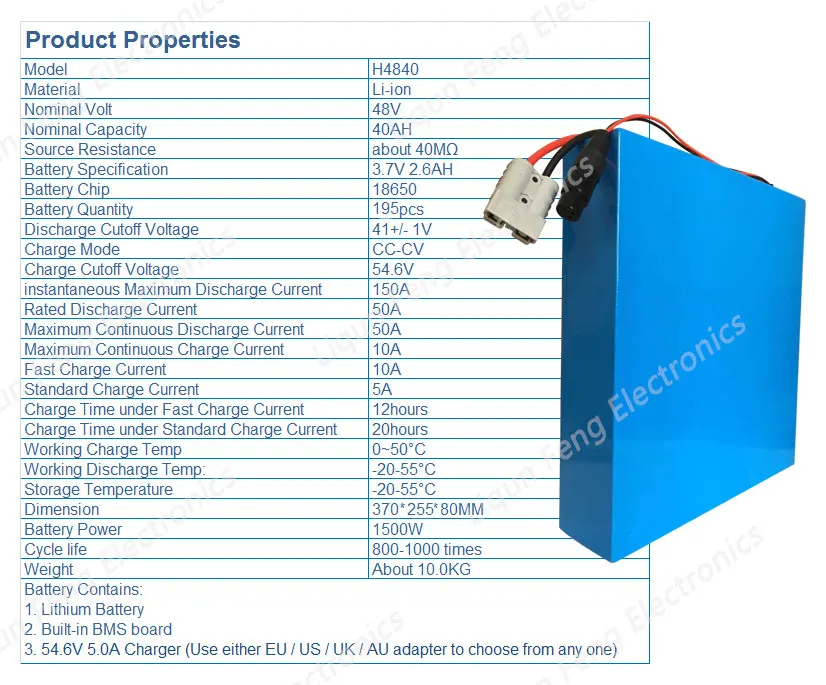 Product Properties

| Model | H4840 |
|---|---|
| Material | Li-ion |
| Nominal Volt | 48V |
| Nominal Capacity | 40AH |
| Source Resistance | about 40MΩ |
| Battery Specification | 3.7V 2.6AH |
| Battery Chip | 18650 |
| Battery Quantity | 195pcs |
| Discharge Cutoff Voltage | 41+/- 1V |
| Charge Mode | CC-CV |
| Charge Cutoff Voltage | 54.6V |
| instantaneous Maximum Discharge Current | 150A |
| Rated Discharge Current | 50A |
| Maximum Continuous Discharge Current | 50A |
| Maximum Continuous Charge Current | 10A |
| Fast Charge Current | 10A |
| Standard Charge Current | 5A |
| Charge Time under Fast Charge Current | 12hours |
| Charge Time under Standard Charge Current | 20hours |
| Working Charge Temp | 0~50°C |
| Working Discharge Temp: | -20-55°C |
| Storage Temperature | -20-55°C |
| Dimension | 370*255*80MM |
| Battery Power | 1500W |
| Cycle life | 800-1000 times |
| Weight | About 10.0KG |

Battery Contains:
1. Lithium Battery
2. Built-in BMS board
3. 54.6V 5.0A Charger (Use either EU / US / UK / AU adapter to choose from any one)

Liqun Feng Electronics